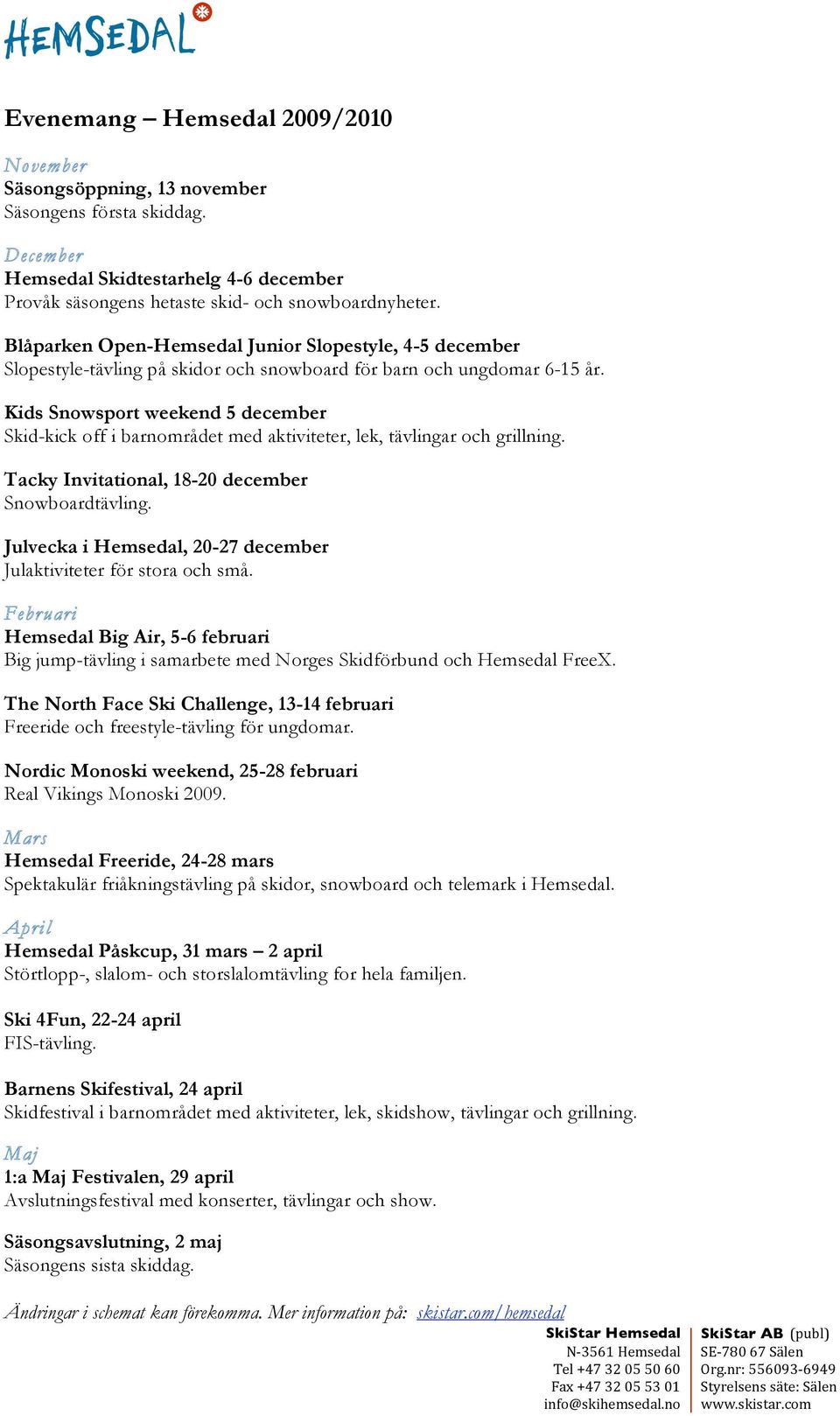 HEMSEDAL

Evenemang – Hemsedal 2009/2010

November
Säsongsöppning, 13 november
Säsongens första skiddag.

December
Hemsedal Skidtestarhelg 4-6 december
Provåk säsongens hetaste skid- och snowboardnyheter.

Blåparken Open-Hemsedal Junior Slopestyle, 4-5 december
Slopestyle-tävling på skidor och snowboard för barn och ungdomar 6-15 år.

Kids Snowsport weekend 5 december
Skid-kick off i barnområdet med aktiviteter, lek, tävlingar och grillning.

Tacky Invitational, 18-20 december
Snowboardtävling.

Julvecka i Hemsedal, 20-27 december
Julaktiviteter för stora och små.

Februari
Hemsedal Big Air, 5-6 februari
Big jump-tävling i samarbete med Norges Skidförbund och Hemsedal FreeX.

The North Face Ski Challenge, 13-14 februari
Freeride och freestyle-tävling för ungdomar.

Nordic Monoski weekend, 25-28 februari
Real Vikings Monoski 2009.

Mars
Hemsedal Freeride, 24-28 mars
Spektakulär friåkningstävling på skidor, snowboard och telemark i Hemsedal.

April
Hemsedal Påskcup, 31 mars – 2 april
Störtlopp-, slalom- och storslalomtävling for hela familjen.

Ski 4Fun, 22-24 april
FIS-tävling.

Barnens Skifestival, 24 april
Skidfestival i barnområdet med aktiviteter, lek, skidshow, tävlingar och grillning.

Maj
1:a Maj Festivalen, 29 april
Avslutningsfestival med konserter, tävlingar och show.

Säsongsavslutning, 2 maj
Säsongens sista skiddag.

Ändringar i schemat kan förekomma. Mer information på: skistar.com/hemsedal

SkiStar Hemsedal
N-3561 Hemsedal
Tel +47 32 05 50 60
Fax +47 32 05 53 01
info@skihemsedal.no

SkiStar AB (publ)
SE-780 67 Sälen
Org.nr: 556093-6949
Styrelsens säte: Sälen
www.skistar.com